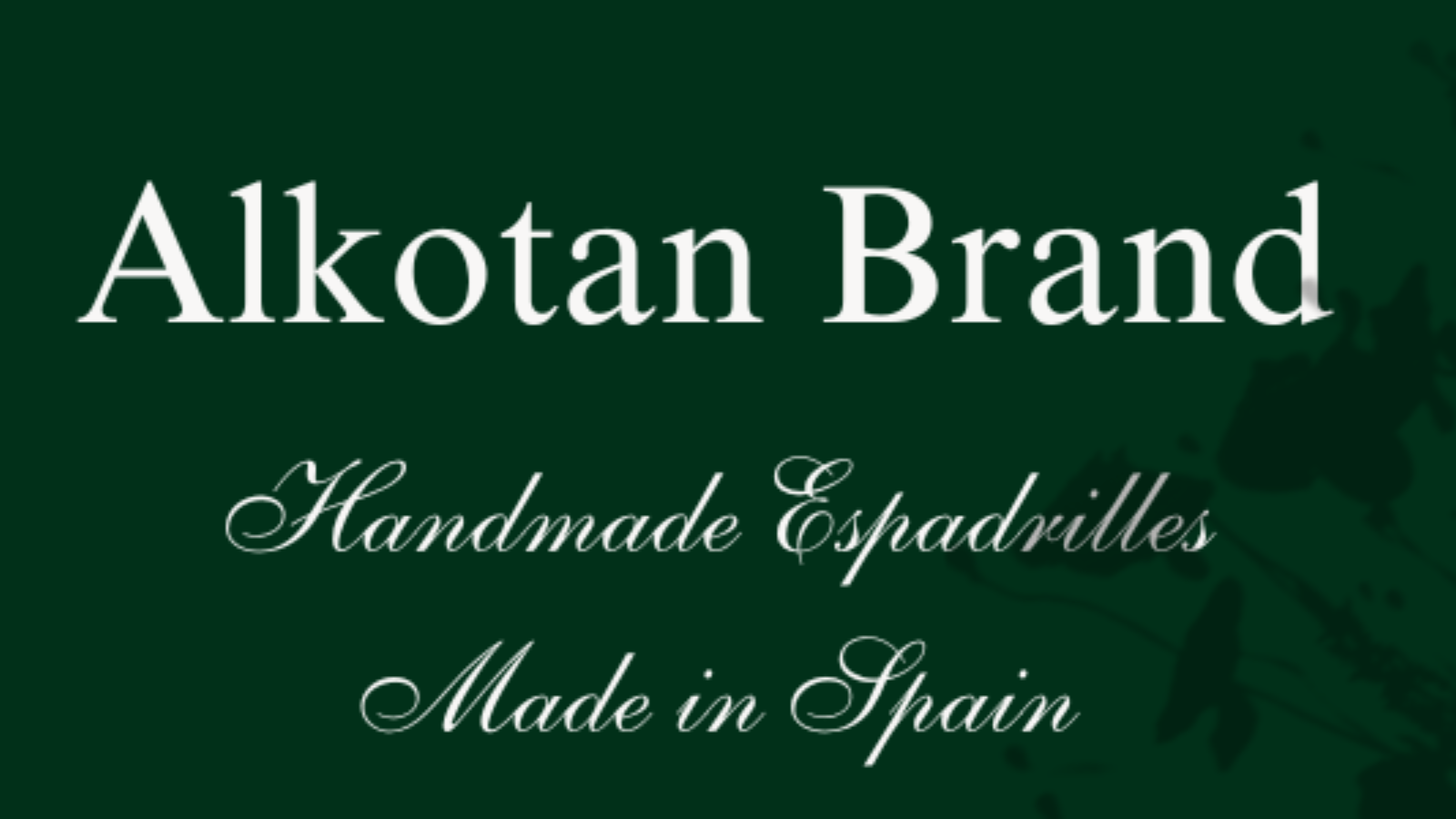 Alkotan Brand

Handmade Espadrilles

Made in Spain